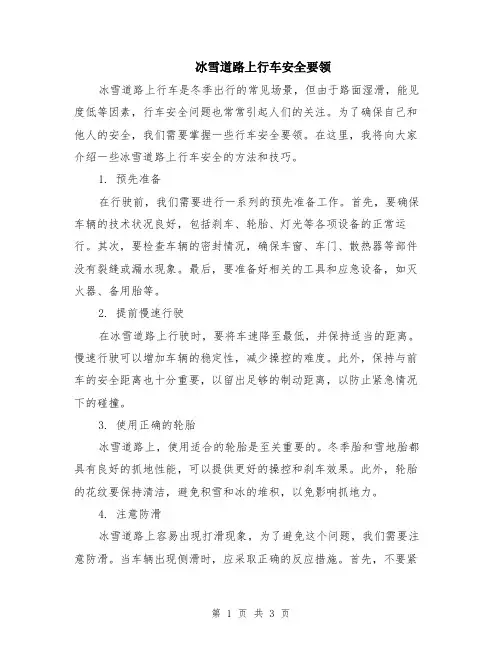 冰雪道路上行车安全要领

冰雪道路上行车是冬季出行的常见场景，但由于路面湿滑，能见度低等因素，行车安全问题也常常引起人们的关注。为了确保自己和他人的安全，我们需要掌握一些行车安全要领。在这里，我将向大家介绍一些冰雪道路上行车安全的方法和技巧。

1. 预先准备

在行驶前，我们需要进行一系列的预先准备工作。首先，要确保车辆的技术状况良好，包括刹车、轮胎、灯光等各项设备的正常运行。其次，要检查车辆的密封情况，确保车窗、车门、散热器等部件没有裂缝或漏水现象。最后，要准备好相关的工具和应急设备，如灭火器、备用胎等。

2. 提前慢速行驶

在冰雪道路上行驶时，要将车速降至最低，并保持适当的距离。慢速行驶可以增加车辆的稳定性，减少操控的难度。此外，保持与前车的安全距离也十分重要，以留出足够的制动距离，以防止紧急情况下的碰撞。

3. 使用正确的轮胎

冰雪道路上，使用适合的轮胎是至关重要的。冬季胎和雪地胎都具有良好的抓地性能，可以提供更好的操控和刹车效果。此外，轮胎的花纹要保持清洁，避免积雪和冰的堆积，以免影响抓地力。

4. 注意防滑

冰雪道路上容易出现打滑现象，为了避免这个问题，我们需要注意防滑。当车辆出现侧滑时，应采取正确的反应措施。首先，不要紧

第 1 页 共 3 页